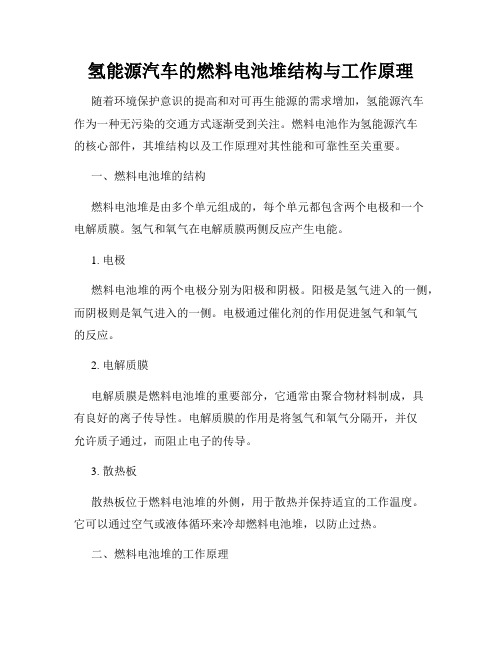 氢能源汽车的燃料电池堆结构与工作原理

随着环境保护意识的提高和对可再生能源的需求增加，氢能源汽车作为一种无污染的交通方式逐渐受到关注。燃料电池作为氢能源汽车的核心部件，其堆结构以及工作原理对其性能和可靠性至关重要。

一、燃料电池堆的结构

燃料电池堆是由多个单元组成的，每个单元都包含两个电极和一个电解质膜。氢气和氧气在电解质膜两侧反应产生电能。

1. 电极

燃料电池堆的两个电极分别为阳极和阴极。阳极是氢气进入的一侧，而阴极则是氧气进入的一侧。电极通过催化剂的作用促进氢气和氧气的反应。

2. 电解质膜

电解质膜是燃料电池堆的重要部分，它通常由聚合物材料制成，具有良好的离子传导性。电解质膜的作用是将氢气和氧气分隔开，并仅允许质子通过，而阻止电子的传导。

3. 散热板

散热板位于燃料电池堆的外侧，用于散热并保持适宜的工作温度。它可以通过空气或液体循环来冷却燃料电池堆，以防止过热。

二、燃料电池堆的工作原理